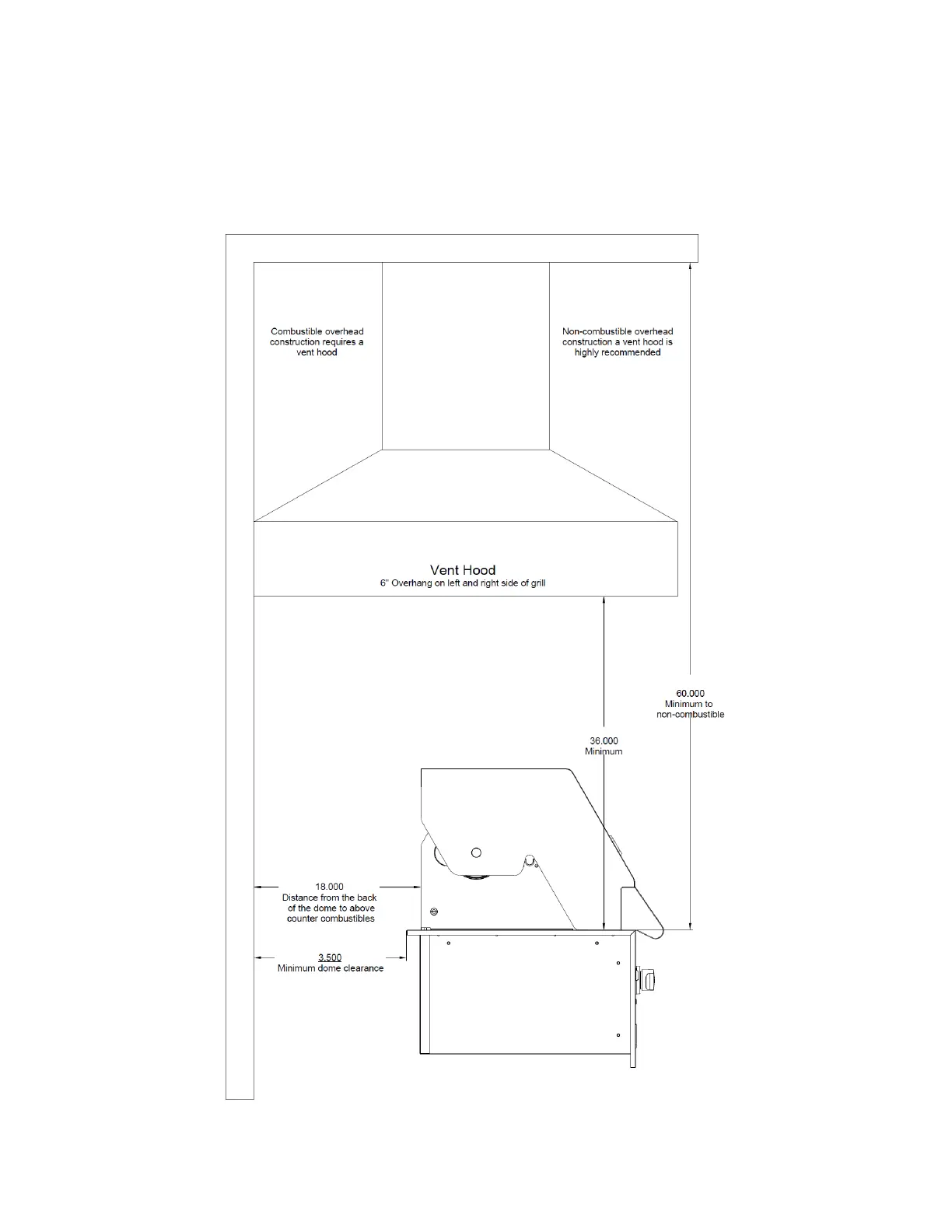 Combustible overhead construction requires a vent hood

Non-combustible overhead construction a vent hood is highly recommended

Vent Hood
6" Overhang on left and right side of grill

60.000
Minimum to non-combustible

36.000
Minimum

18.000
Distance from the back of the dome to above counter combustibles

3.500
Minimum dome clearance